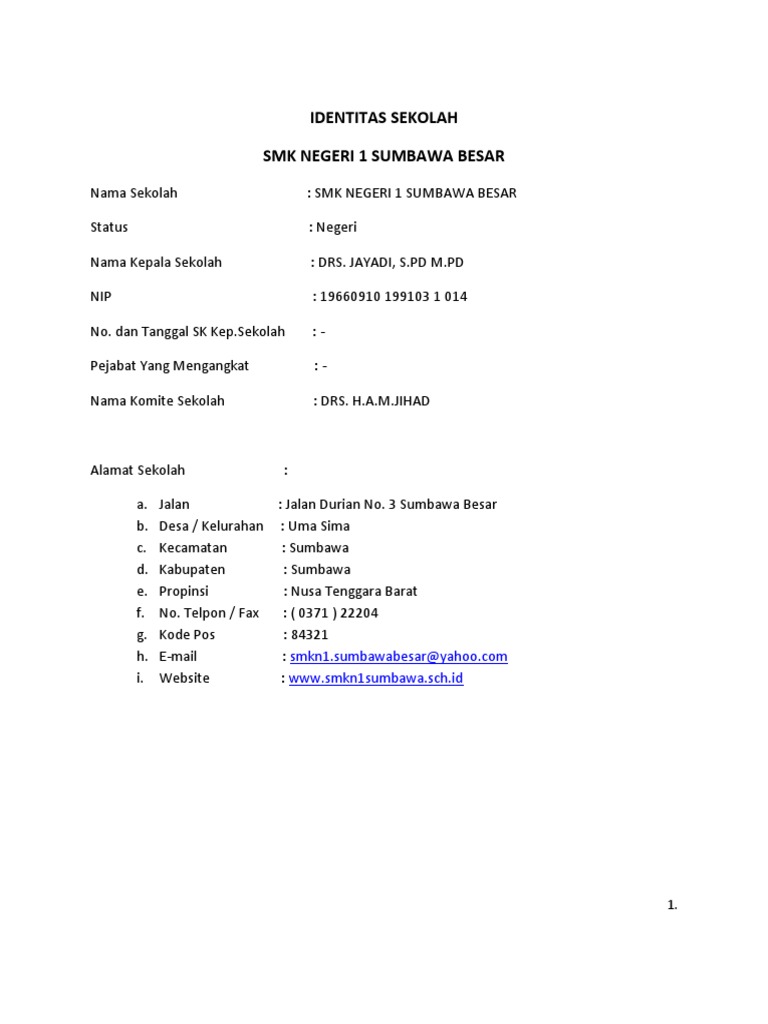 IDENTITAS SEKOLAH

SMK NEGERI 1 SUMBAWA BESAR

Nama Sekolah : SMK NEGERI 1 SUMBAWA BESAR

Status : Negeri

Nama Kepala Sekolah : DRS. JAYADI, S.PD M.PD

NIP : 19660910 199103 1 014

No. dan Tanggal SK Kep.Sekolah : -

Pejabat Yang Mengangkat : -

Nama Komite Sekolah : DRS. H.A.M.JIHAD

Alamat Sekolah :

a. Jalan : Jalan Durian No. 3 Sumbawa Besar
b. Desa / Kelurahan : Uma Sima
c. Kecamatan : Sumbawa
d. Kabupaten : Sumbawa
e. Propinsi : Nusa Tenggara Barat
f. No. Telpon / Fax : ( 0371 ) 22204
g. Kode Pos : 84321
h. E-mail : smkn1.sumbawabesar@yahoo.com
i. Website : www.smkn1sumbawa.sch.id

1.